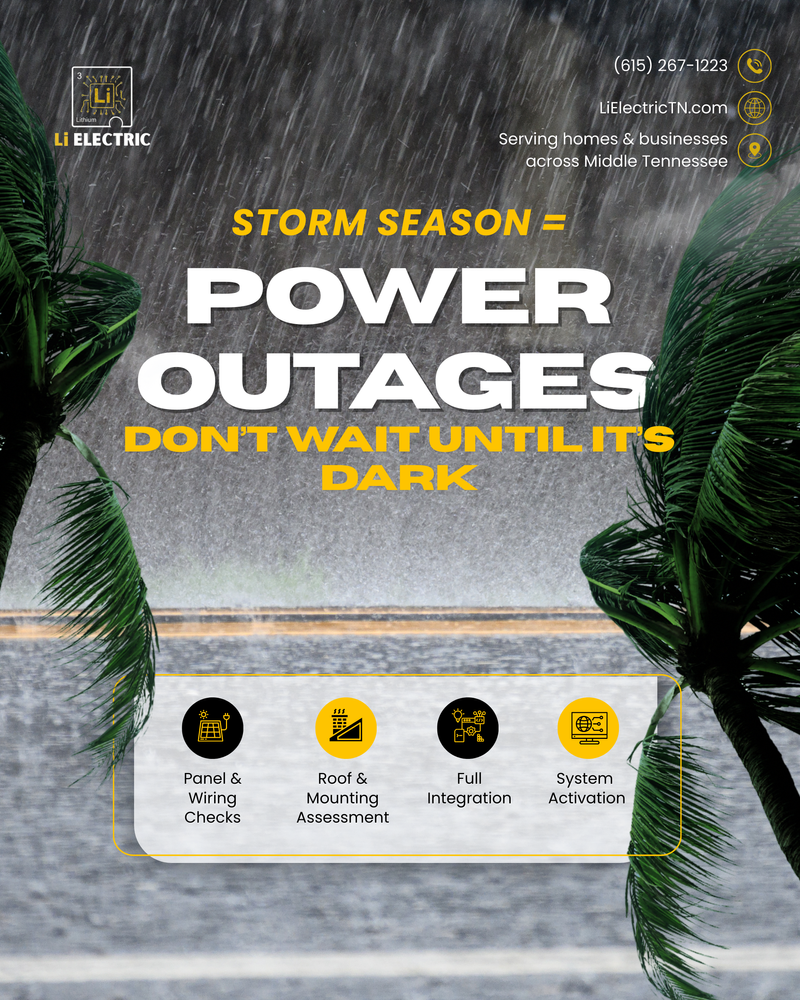 3
Li
Lithium
Li ELECTRIC

(615) 267-1223

LiElectricTN.com

Serving homes & businesses across Middle Tennessee

STORM SEASON =

POWER OUTAGES

DON'T WAIT UNTIL IT'S DARK

Panel & Wiring Checks

Roof & Mounting Assessment

Full Integration

System Activation